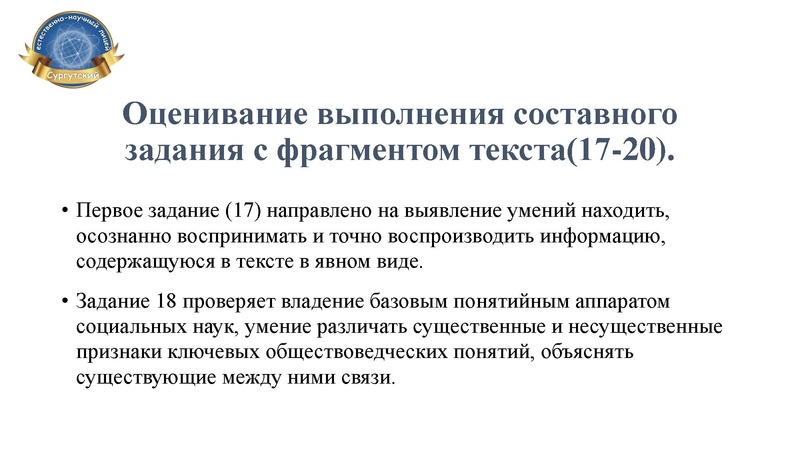 естественно-научный лицей
Сургутский

Оценивание выполнения составного задания с фрагментом текста(17-20).

• Первое задание (17) направлено на выявление умений находить, осознанно воспринимать и точно воспроизводить информацию, содержащуюся в тексте в явном виде.

• Задание 18 проверяет владение базовым понятийным аппаратом социальных наук, умение различать существенные и несущественные признаки ключевых обществоведческих понятий, объяснять существующие между ними связи.